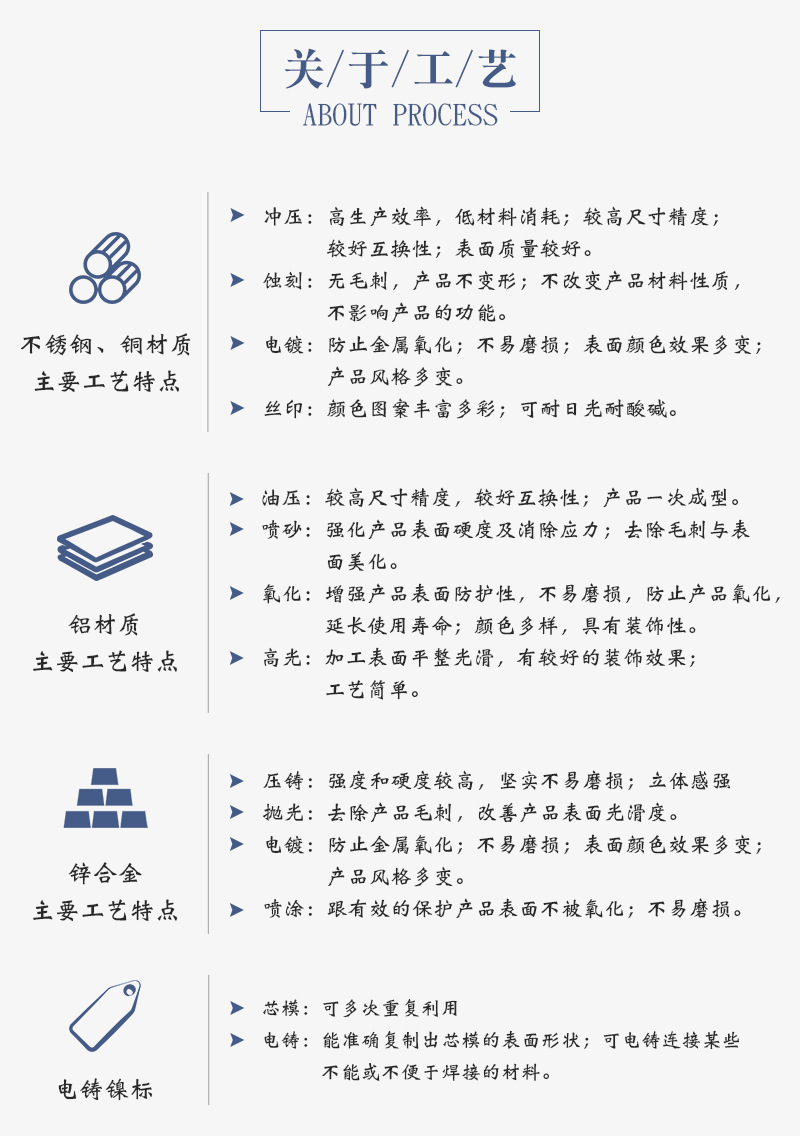 关/于/工/艺
ABOUT PROCESS

不锈钢、铜材质
主要工艺特点

➤ 冲压：高生产效率，低材料消耗；较高尺寸精度；较好互换性；表面质量较好。
➤ 蚀刻：无毛刺，产品不变形；不改变产品材料性质，不影响产品的功能。
➤ 电镀：防止金属氧化；不易磨损；表面颜色效果多变；产品风格多变。
➤ 丝印：颜色图案丰富多彩；可耐日光耐酸碱。

铝材质
主要工艺特点

➤ 油压：较高尺寸精度，较好互换性；产品一次成型。
➤ 喷砂：强化产品表面硬度及消除应力；去除毛刺与表面美化。
➤ 氧化：增强产品表面防护性，不易磨损，防止产品氧化，延长使用寿命；颜色多样，具有装饰性。
➤ 高光：加工表面平整光滑，有较好的装饰效果；工艺简单。

锌合金
主要工艺特点

➤ 压铸：强度和硬度较高，坚实不易磨损；立体感强
➤ 抛光：去除产品毛刺，改善产品表面光滑度。
➤ 电镀：防止金属氧化；不易磨损；表面颜色效果多变；产品风格多变。
➤ 喷涂：跟有效的保护产品表面不被氧化；不易磨损。

电铸镍标

➤ 芯模：可多次重复利用
➤ 电铸：能准确复制出芯模的表面形状；可电铸连接某些不能或不便于焊接的材料。